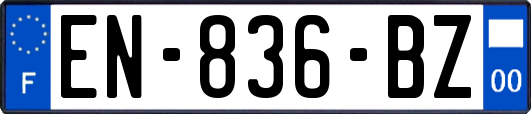 F
EN-836-BZ
00